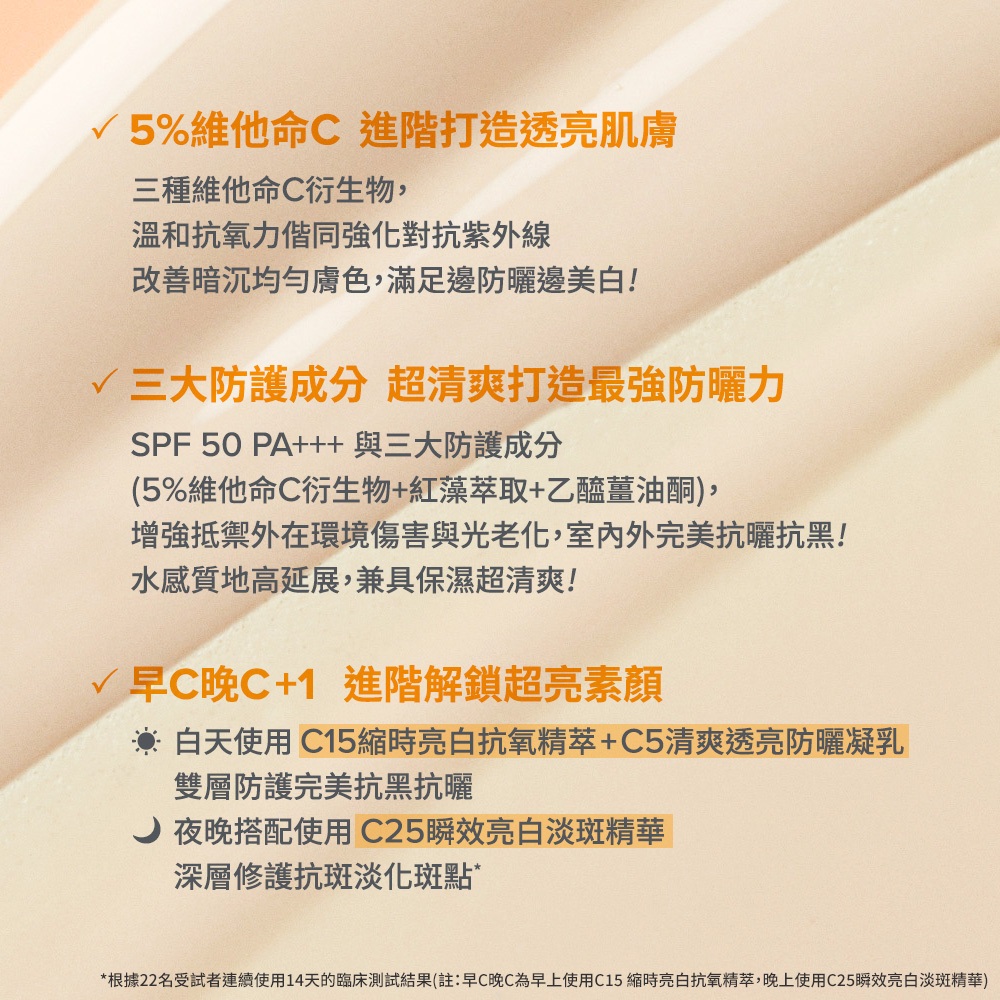 ✓ 5%維他命C 進階打造透亮肌膚

三種維他命C衍生物,
溫和抗氧力偕同強化對抗紫外線
改善暗沉均勻膚色,滿足邊防曬邊美白!

✓ 三大防護成分 超清爽打造最強防曬力

SPF 50 PA+++ 與三大防護成分
(5%維他命C衍生物+紅藻萃取+乙醯薑油酮),
增強抵禦外在環境傷害與光老化,室內外完美抗曬抗黑!
水感質地高延展,兼具保濕超清爽!

✓ 早C晚C+1 進階解鎖超亮素顏

白天使用 C15縮時亮白抗氧精萃+C5清爽透亮防曬凝乳
雙層防護完美抗黑抗曬
夜晚搭配使用 C25瞬效亮白淡斑精華
深層修護抗斑淡化斑點*

*根據22名受試者連續使用14天的臨床測試結果(註:早C晚C為早上使用C15 縮時亮白抗氧精萃,晚上使用C25瞬效亮白淡斑精華)